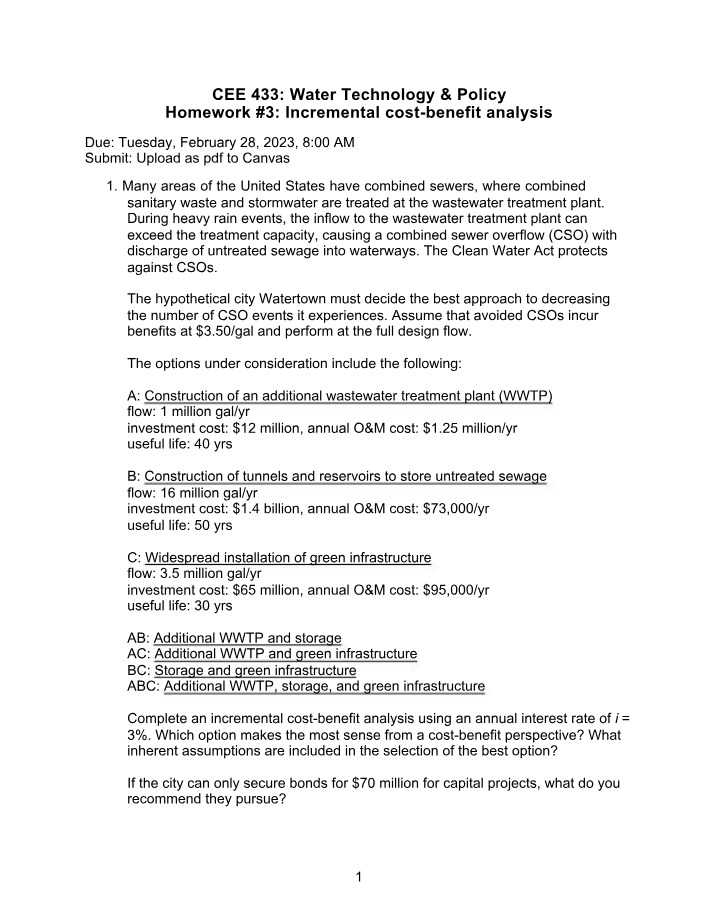 CEE 433: Water Technology & Policy
Homework #3: Incremental cost-benefit analysis

Due: Tuesday, February 28, 2023, 8:00 AM
Submit: Upload as pdf to Canvas

1. Many areas of the United States have combined sewers, where combined sanitary waste and stormwater are treated at the wastewater treatment plant. During heavy rain events, the inflow to the wastewater treatment plant can exceed the treatment capacity, causing a combined sewer overflow (CSO) with discharge of untreated sewage into waterways. The Clean Water Act protects against CSOs.

The hypothetical city Watertown must decide the best approach to decreasing the number of CSO events it experiences. Assume that avoided CSOs incur benefits at $3.50/gal and perform at the full design flow.

The options under consideration include the following:

A: Construction of an additional wastewater treatment plant (WWTP)
flow: 1 million gal/yr
investment cost: $12 million, annual O&M cost: $1.25 million/yr
useful life: 40 yrs

B: Construction of tunnels and reservoirs to store untreated sewage
flow: 16 million gal/yr
investment cost: $1.4 billion, annual O&M cost: $73,000/yr
useful life: 50 yrs

C: Widespread installation of green infrastructure
flow: 3.5 million gal/yr
investment cost: $65 million, annual O&M cost: $95,000/yr
useful life: 30 yrs

AB: Additional WWTP and storage
AC: Additional WWTP and green infrastructure
BC: Storage and green infrastructure
ABC: Additional WWTP, storage, and green infrastructure

Complete an incremental cost-benefit analysis using an annual interest rate of i = 3%. Which option makes the most sense from a cost-benefit perspective? What inherent assumptions are included in the selection of the best option?

If the city can only secure bonds for $70 million for capital projects, what do you recommend they pursue?

1